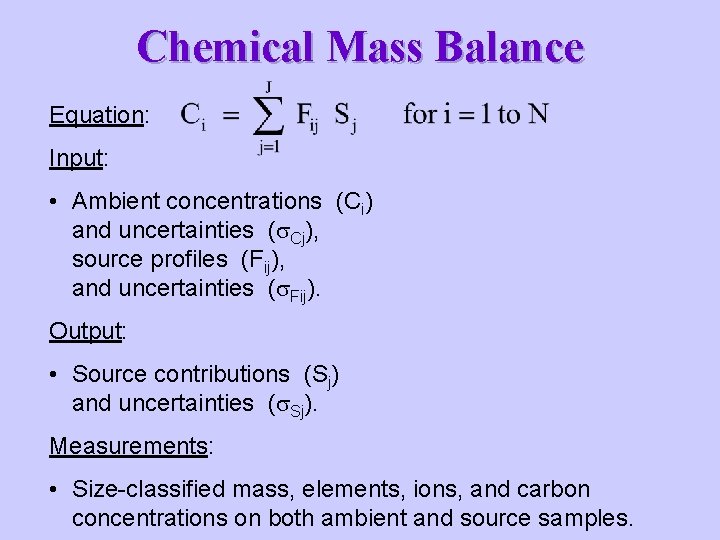 Chemical Mass Balance

Equation: $C_i = \sum_{j=1}^{J} F_{ij} S_j$ for i = 1 to N

Input:

• Ambient concentrations ($C_i$) and uncertainties ($\sigma_{Cj}$), source profiles ($F_{ij}$), and uncertainties ($\sigma_{Fij}$).

Output:

• Source contributions ($S_j$) and uncertainties ($\sigma_{Sj}$).

Measurements:

• Size-classified mass, elements, ions, and carbon concentrations on both ambient and source samples.